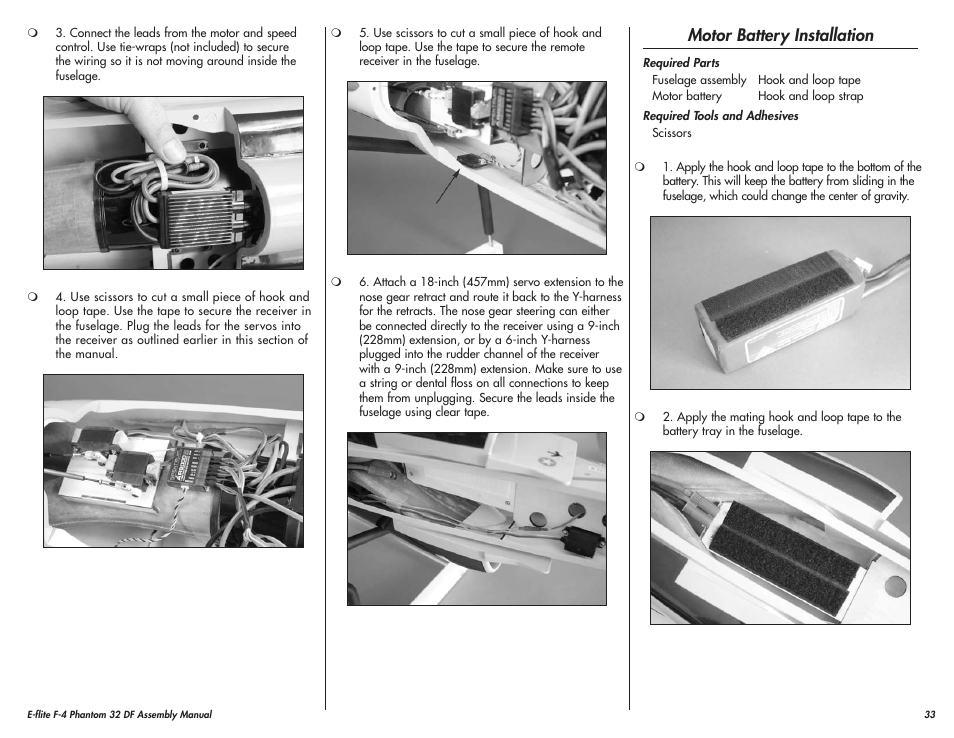 ❍ 3. Connect the leads from the motor and speed control. Use tie-wraps (not included) to secure the wiring so it is not moving around inside the fuselage.

❍ 4. Use scissors to cut a small piece of hook and loop tape. Use the tape to secure the receiver in the fuselage. Plug the leads for the servos into the receiver as outlined earlier in this section of the manual.

❍ 5. Use scissors to cut a small piece of hook and loop tape. Use the tape to secure the remote receiver in the fuselage.

❍ 6. Attach a 18-inch (457mm) servo extension to the nose gear retract and route it back to the Y-harness for the retracts. The nose gear steering can either be connected directly to the receiver using a 9-inch (228mm) extension, or by a 6-inch Y-harness plugged into the rudder channel of the receiver with a 9-inch (228mm) extension. Make sure to use a string or dental floss on all connections to keep them from unplugging. Secure the leads inside the fuselage using clear tape.

Motor Battery Installation

Required Parts
Fuselage assembly Hook and loop tape
Motor battery Hook and loop strap

Required Tools and Adhesives
Scissors

❍ 1. Apply the hook and loop tape to the bottom of the battery. This will keep the battery from sliding in the fuselage, which could change the center of gravity.

❍ 2. Apply the mating hook and loop tape to the battery tray in the fuselage.

E-flite F-4 Phantom 32 DF Assembly Manual

33